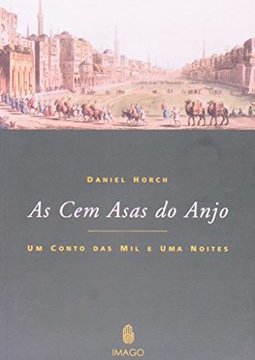 DANIEL HORCH

As Cem Asas do Anjo

UM CONTO DAS MIL E UMA NOITES

IMAGO